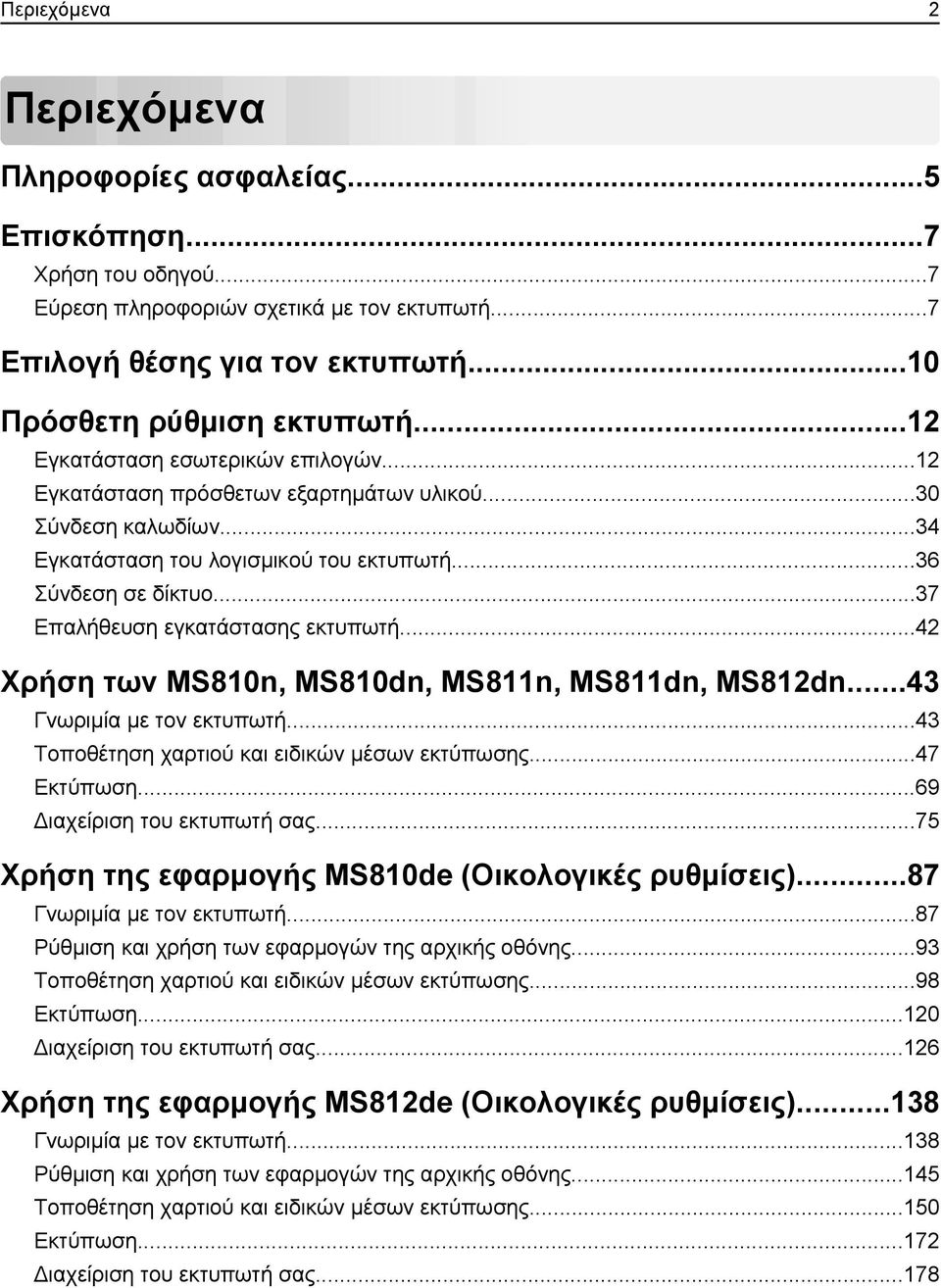 Περιεχόμενα 2

Περιεχόμενα

Πληροφορίες ασφαλείας...5

Επισκόπηση...7
Χρήση του οδηγού...7
Εύρεση πληροφοριών σχετικά με τον εκτυπωτή...7

Επιλογή θέσης για τον εκτυπωτή...10

Πρόσθετη ρύθμιση εκτυπωτή...12
Εγκατάσταση εσωτερικών επιλογών...12
Εγκατάσταση πρόσθετων εξαρτημάτων υλικού...30
Σύνδεση καλωδίων...34
Εγκατάσταση του λογισμικού του εκτυπωτή...36
Σύνδεση σε δίκτυο...37
Επαλήθευση εγκατάστασης εκτυπωτή...42

Χρήση των MS810n, MS810dn, MS811n, MS811dn, MS812dn...43
Γνωριμία με τον εκτυπωτή...43
Τοποθέτηση χαρτιού και ειδικών μέσων εκτύπωσης...47
Εκτύπωση...69
Διαχείριση του εκτυπωτή σας...75

Χρήση της εφαρμογής MS810de (Οικολογικές ρυθμίσεις)...87
Γνωριμία με τον εκτυπωτή...87
Ρύθμιση και χρήση των εφαρμογών της αρχικής οθόνης...93
Τοποθέτηση χαρτιού και ειδικών μέσων εκτύπωσης...98
Εκτύπωση...120
Διαχείριση του εκτυπωτή σας...126

Χρήση της εφαρμογής MS812de (Οικολογικές ρυθμίσεις)...138
Γνωριμία με τον εκτυπωτή...138
Ρύθμιση και χρήση των εφαρμογών της αρχικής οθόνης...145
Τοποθέτηση χαρτιού και ειδικών μέσων εκτύπωσης...150
Εκτύπωση...172
Διαχείριση του εκτυπωτή σας...178